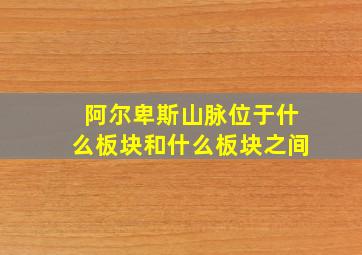 阿尔卑斯山脉位于什么板块和什么板块之间